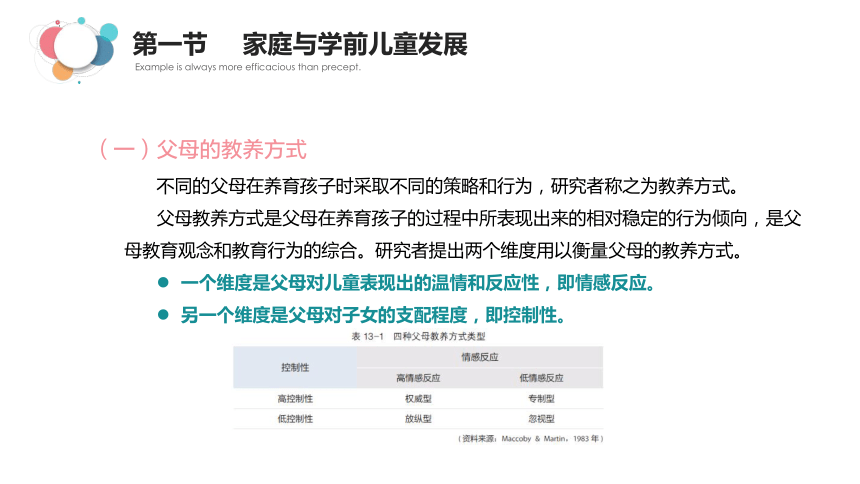 第一节　家庭与学前儿童发展

Example is always more efficacious than precept.

（一）父母的教养方式

不同的父母在养育孩子时采取不同的策略和行为，研究者称之为教养方式。

父母教养方式是父母在养育孩子的过程中所表现出来的相对稳定的行为倾向，是父母教育观念和教育行为的综合。研究者提出两个维度用以衡量父母的教养方式。

● 一个维度是父母对儿童表现出的温情和反应性，即情感反应。

● 另一个维度是父母对子女的支配程度，即控制性。

表 13-1　四种父母教养方式类型

| 控制性 | 情感反应 | |
|---|---|---|
| | 高情感反应 | 低情感反应 |
| 高控制性 | 权威型 | 专制型 |
| 低控制性 | 放纵型 | 忽视型 |

（资料来源：Maccoby & Martin，1983 年）